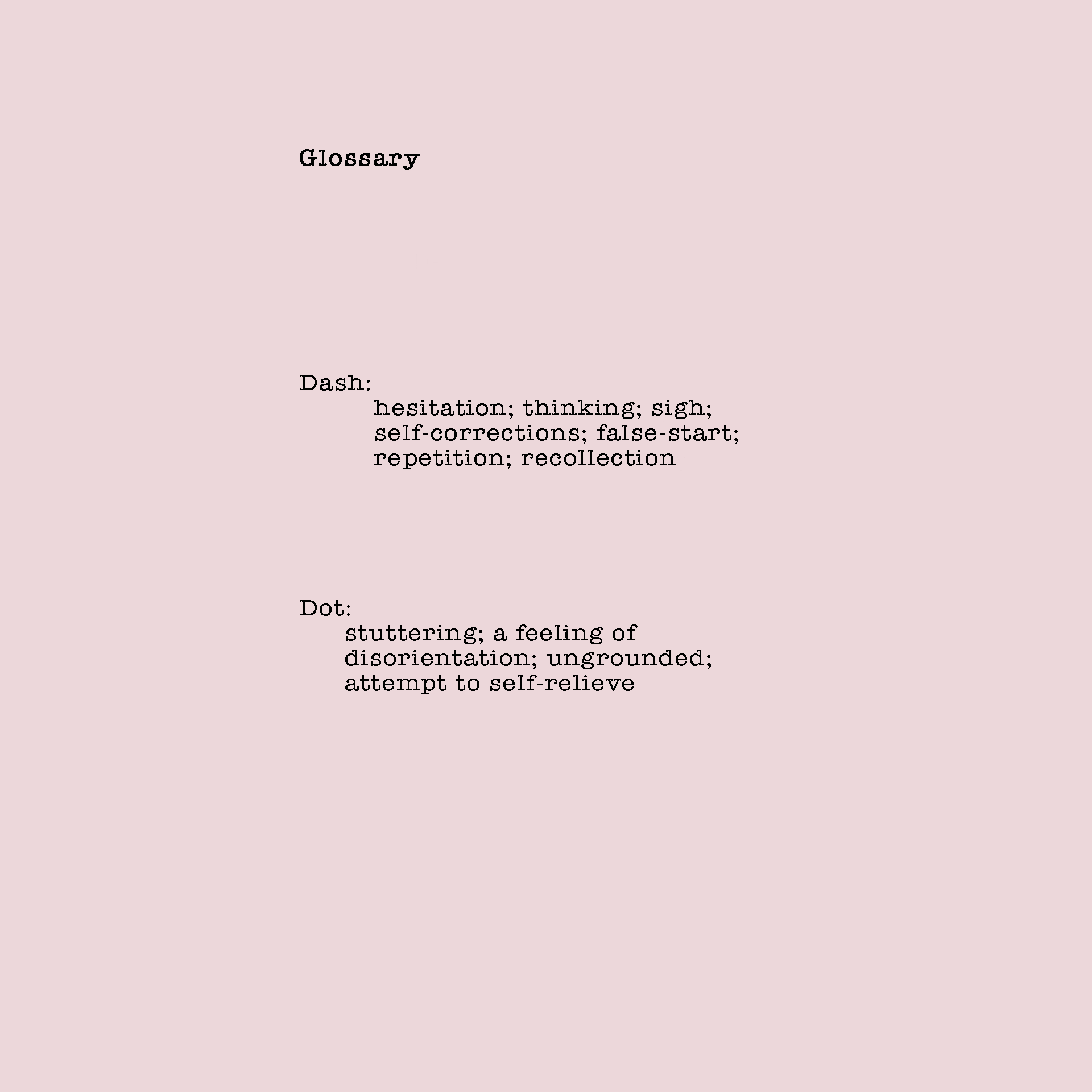 Glossary

Dash:
hesitation; thinking; sigh; self-corrections; false-start; repetition; recollection

Dot:
stuttering; a feeling of disorientation; ungrounded; attempt to self-relieve